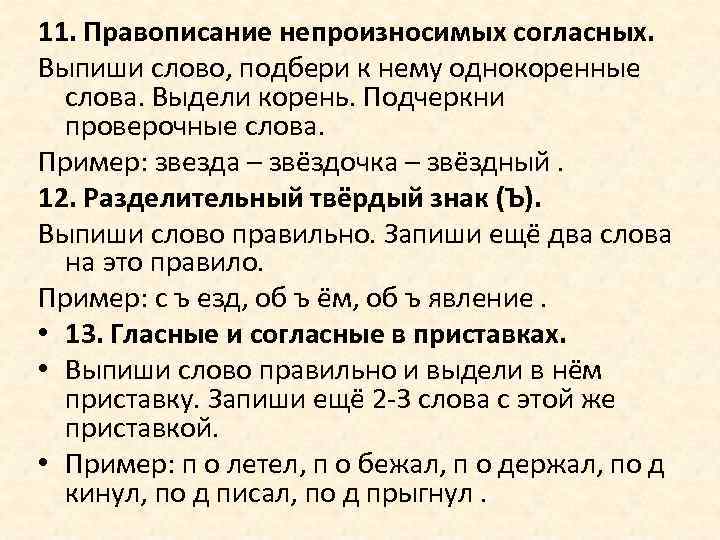 11. Правописание непроизносимых согласных.

Выпиши слово, подбери к нему однокоренные слова. Выдели корень. Подчеркни проверочные слова.

Пример: звезда – звёздочка – звёздный .

12. Разделительный твёрдый знак (Ъ).

Выпиши слово правильно. Запиши ещё два слова на это правило.

Пример: с ъ езд, об ъ ём, об ъ явление .

• 13. Гласные и согласные в приставках.

• Выпиши слово правильно и выдели в нём приставку. Запиши ещё 2-3 слова с этой же приставкой.

• Пример: п о летел, п о бежал, п о держал, по д кинул, по д писал, по д прыгнул .